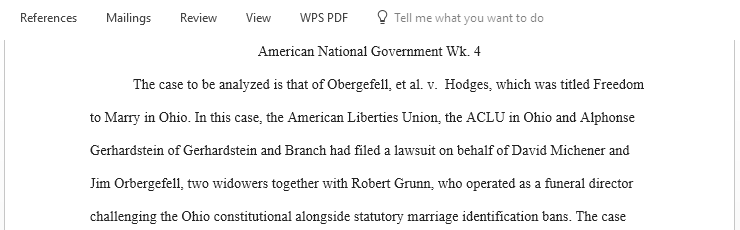 References Mailings Review View WPS PDF Tell me what you want to do

American National Government Wk. 4

The case to be analyzed is that of Obergefell, et al. v. Hodges, which was titled Freedom to Marry in Ohio. In this case, the American Liberties Union, the ACLU in Ohio and Alphonse Gerhardstein of Gerhardstein and Branch had filed a lawsuit on behalf of David Michener and Jim Orbergefell, two widowers together with Robert Grunn, who operated as a funeral director challenging the Ohio constitutional alongside statutory marriage identification bans. The case